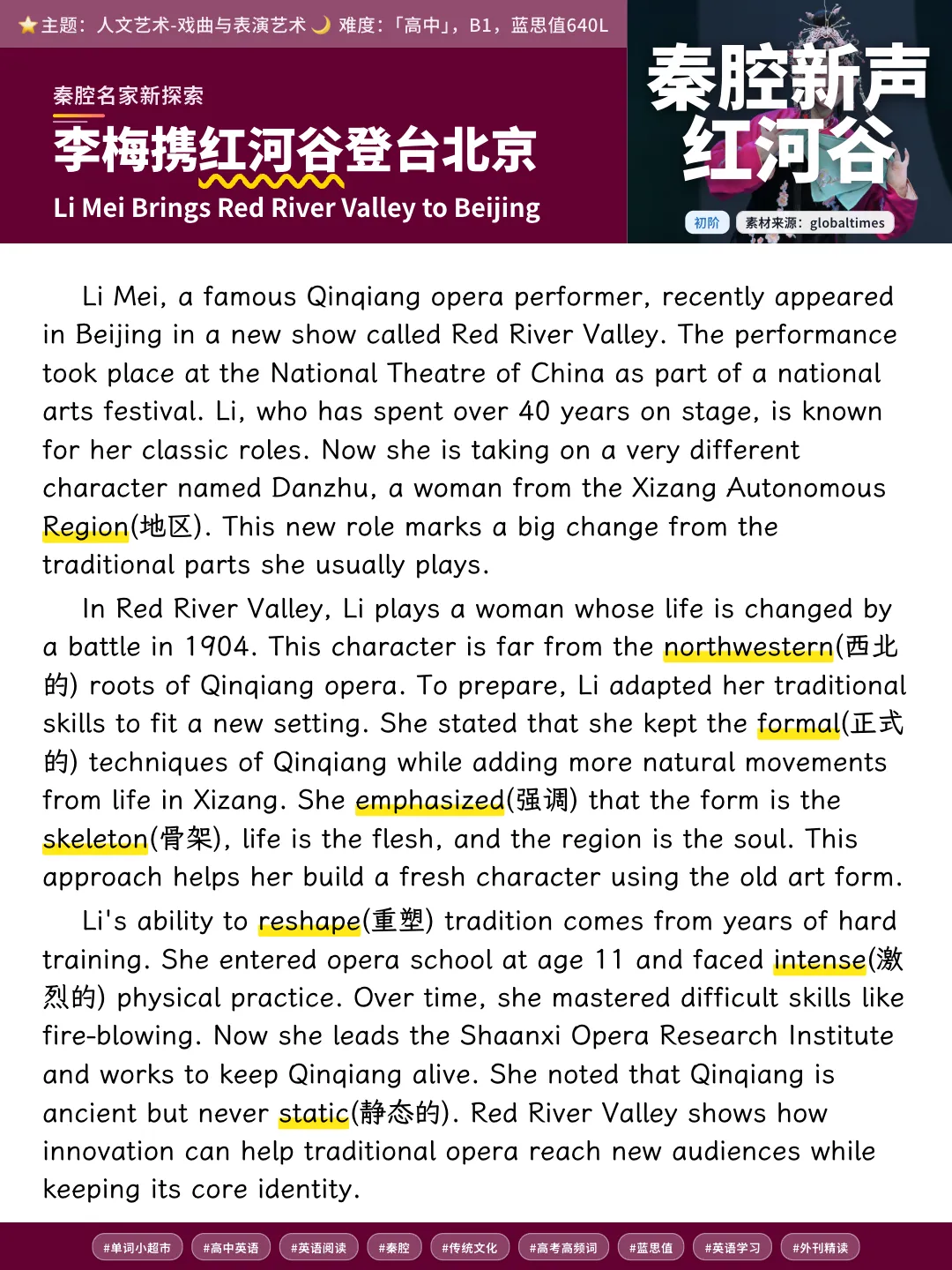 ⭐主题：人文艺术-戏曲与表演艺术 🌙 难度：「高中」，B1，蓝思值640L

秦腔名家新探索
李梅携红河谷登台北京
Li Mei Brings Red River Valley to Beijing

秦腔新声
红河谷

初阶 素材来源：globaltimes

Li Mei, a famous Qinqiang opera performer, recently appeared in Beijing in a new show called Red River Valley. The performance took place at the National Theatre of China as part of a national arts festival. Li, who has spent over 40 years on stage, is known for her classic roles. Now she is taking on a very different character named Danzhu, a woman from the Xizang Autonomous Region(地区). This new role marks a big change from the traditional parts she usually plays.

In Red River Valley, Li plays a woman whose life is changed by a battle in 1904. This character is far from the northwestern(西北的) roots of Qinqiang opera. To prepare, Li adapted her traditional skills to fit a new setting. She stated that she kept the formal(正式的) techniques of Qinqiang while adding more natural movements from life in Xizang. She emphasized(强调) that the form is the skeleton(骨架), life is the flesh, and the region is the soul. This approach helps her build a fresh character using the old art form.

Li's ability to reshape(重塑) tradition comes from years of hard training. She entered opera school at age 11 and faced intense(激烈的) physical practice. Over time, she mastered difficult skills like fire-blowing. Now she leads the Shaanxi Opera Research Institute and works to keep Qinqiang alive. She noted that Qinqiang is ancient but never static(静态的). Red River Valley shows how innovation can help traditional opera reach new audiences while keeping its core identity.

#单词小超市 #高中英语 #英语阅读 #秦腔 #传统文化 #高考高频词 #蓝思值 #英语学习 #外刊精读